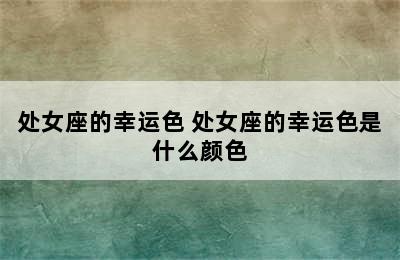 处女座的幸运色 处女座的幸运色是什么颜色